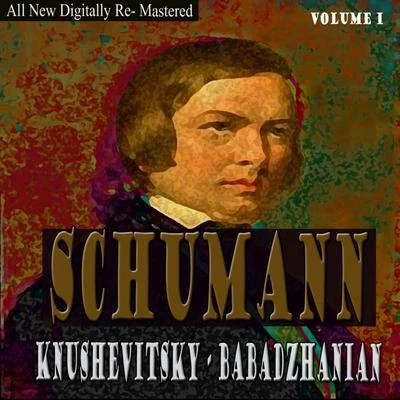 All New Digitally Re- Mastered

VOLUME I

SCHUMANN

KNUSHEVITSKY · BABADZHANIAN